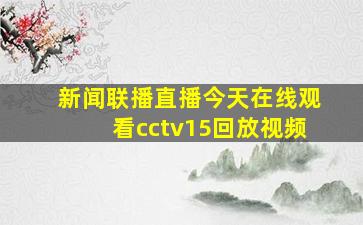 新闻联播直播今天在线观看cctv15回放视频